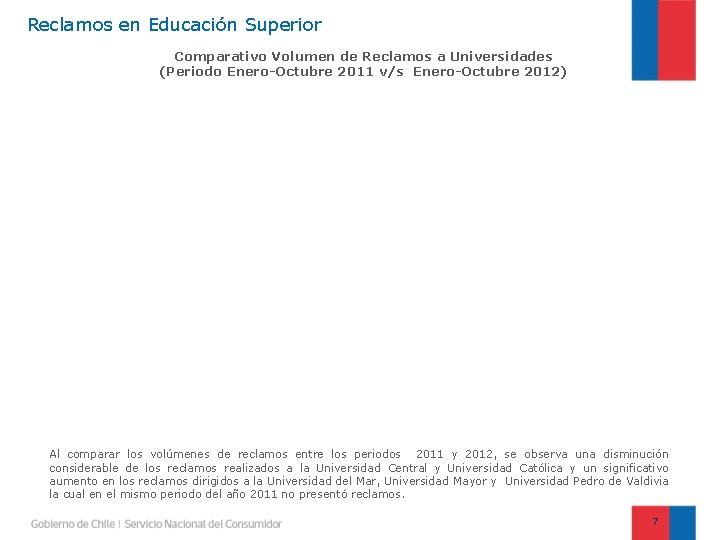 Reclamos en Educación Superior

Comparativo Volumen de Reclamos a Universidades
(Periodo Enero-Octubre 2011 v/s Enero-Octubre 2012)

Al comparar los volúmenes de reclamos entre los periodos 2011 y 2012, se observa una disminución considerable de los reclamos realizados a la Universidad Central y Universidad Católica y un significativo aumento en los reclamos dirigidos a la Universidad del Mar, Universidad Mayor y Universidad Pedro de Valdivia la cual en el mismo periodo del año 2011 no presentó reclamos.

Gobierno de Chile | Servicio Nacional del Consumidor

7